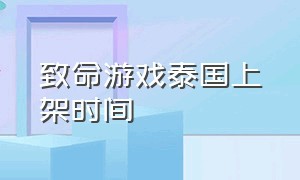 致命游戏泰国上架时间